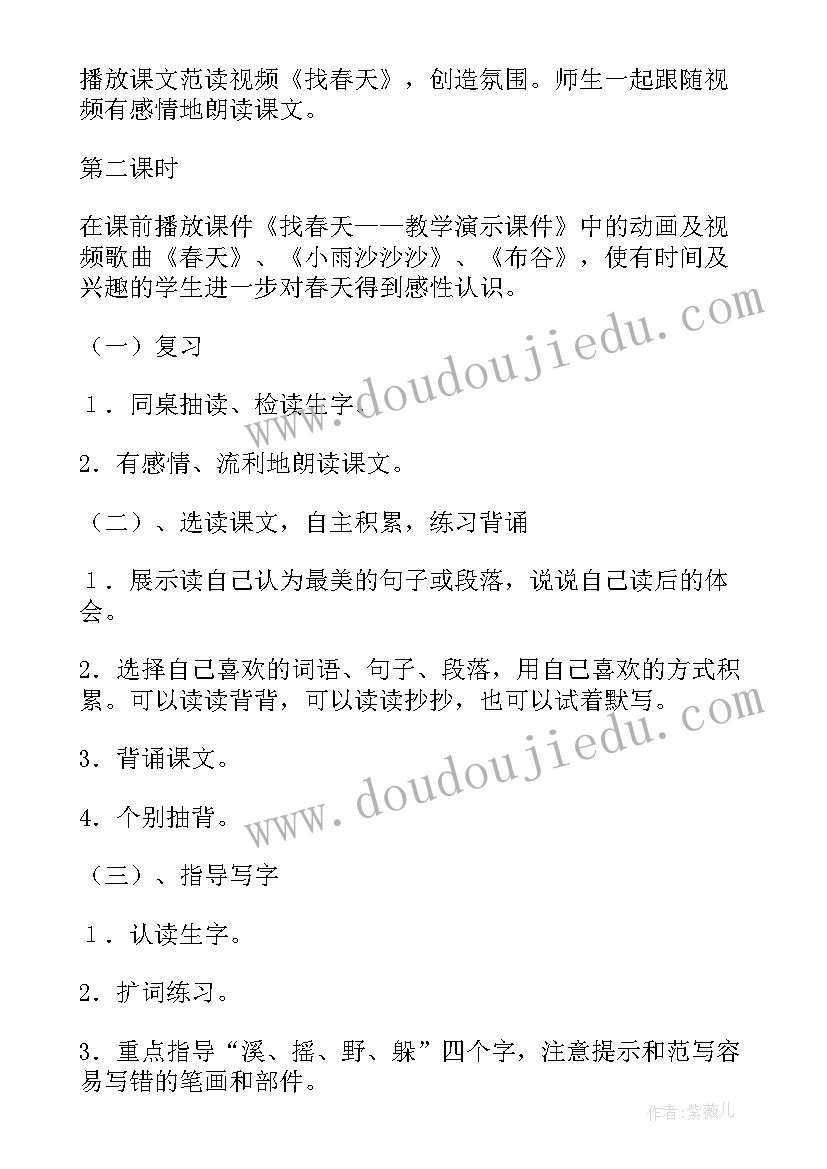 播放课文范读视频《找春天》，创造氛围。师生一起跟随视频有感情地朗读课文。

第二课时

在课前播放课件《找春天——教学演示课件》中的动画及视频歌曲《春天》、《小雨沙沙沙》、《布谷》，使有时间及兴趣的学生进一步对春天得到感性认识。

（一）复习

１．同桌抽读、检读生字。

2．有感情、流利地朗读课文。

（二）、选读课文，自主积累，练习背诵

１．展示读自己认为最美的句子或段落，说说自己读后的体会。

2．选择自己喜欢的词语、句子、段落，用自己喜欢的方式积累。可以读读背背，可以读读抄抄，也可以试着默写。

3．背诵课文。

4．个别抽背。

（三）、指导写字

１．认读生字。

2．扩词练习。

3．重点指导“溪、摇、野、躲”四个字，注意提示和范写容易写错的笔画和部件。

www.doudoujiedu.com

www.doudoujiedu.com

作者：紫薇儿